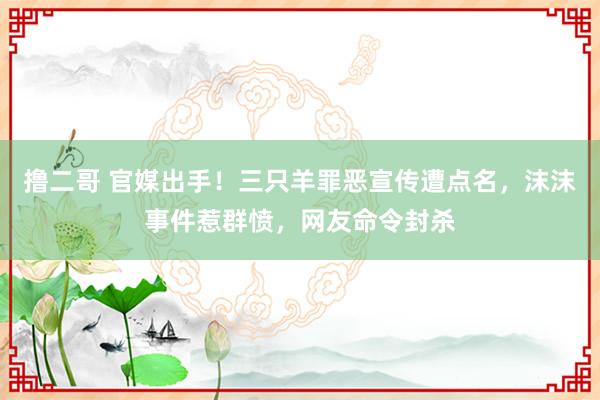 撸二哥 官媒出手！三只羊罪恶宣传遭点名，沫沫事件惹群愤，网友命令封杀